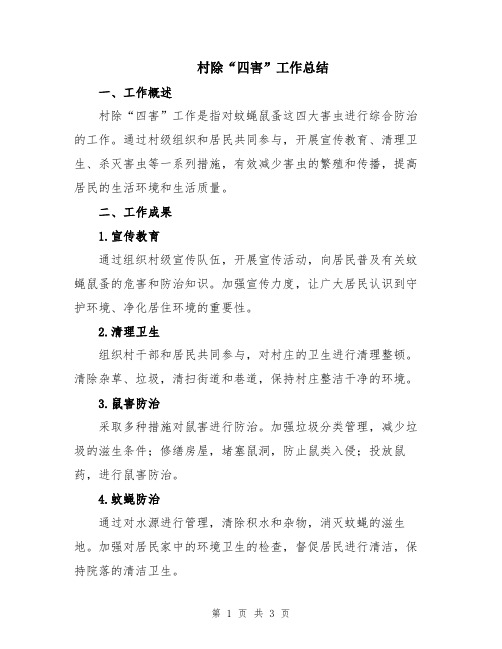 村除“四害”工作总结

一、工作概述

村除“四害”工作是指对蚊蝇鼠蚤这四大害虫进行综合防治的工作。通过村级组织和居民共同参与，开展宣传教育、清理卫生、杀灭害虫等一系列措施，有效减少害虫的繁殖和传播，提高居民的生活环境和生活质量。

二、工作成果

1.宣传教育

通过组织村级宣传队伍，开展宣传活动，向居民普及有关蚊蝇鼠蚤的危害和防治知识。加强宣传力度，让广大居民认识到守护环境、净化居住环境的重要性。

2.清理卫生

组织村干部和居民共同参与，对村庄的卫生进行清理整顿。清除杂草、垃圾，清扫街道和巷道，保持村庄整洁干净的环境。

3.鼠害防治

采取多种措施对鼠害进行防治。加强垃圾分类管理，减少垃圾的滋生条件；修缮房屋，堵塞鼠洞，防止鼠类入侵；投放鼠药，进行鼠害防治。

4.蚊蝇防治

通过对水源进行管理，清除积水和杂物，消灭蚊蝇的滋生地。加强对居民家中的环境卫生的检查，督促居民进行清洁，保持院落的清洁卫生。

第 1 页 共 3 页